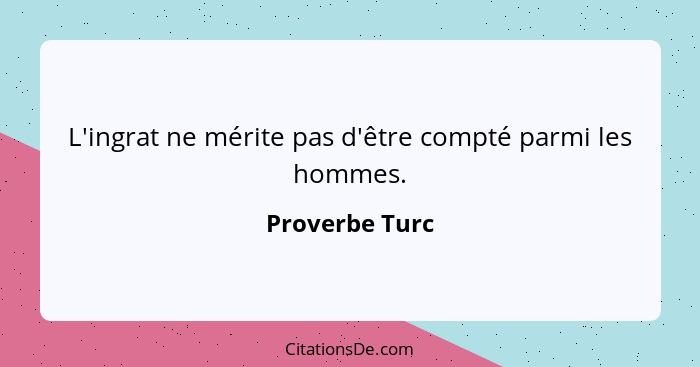 L'ingrat ne mérite pas d'être compté parmi les hommes.

Proverbe Turc

CitationsDe.com